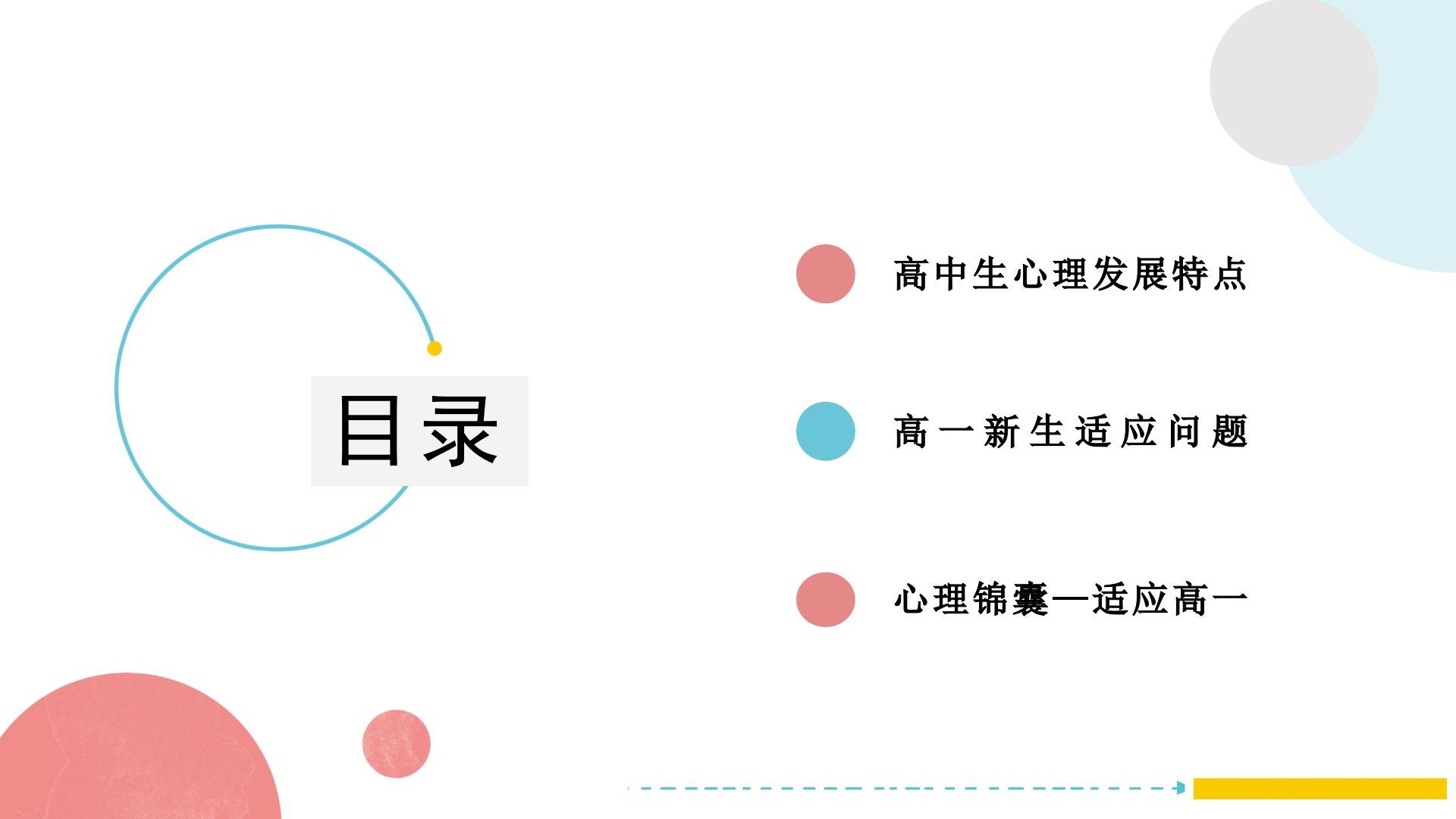 目录

高中生心理发展特点

高一新生适应问题

心理锦囊—适应高一